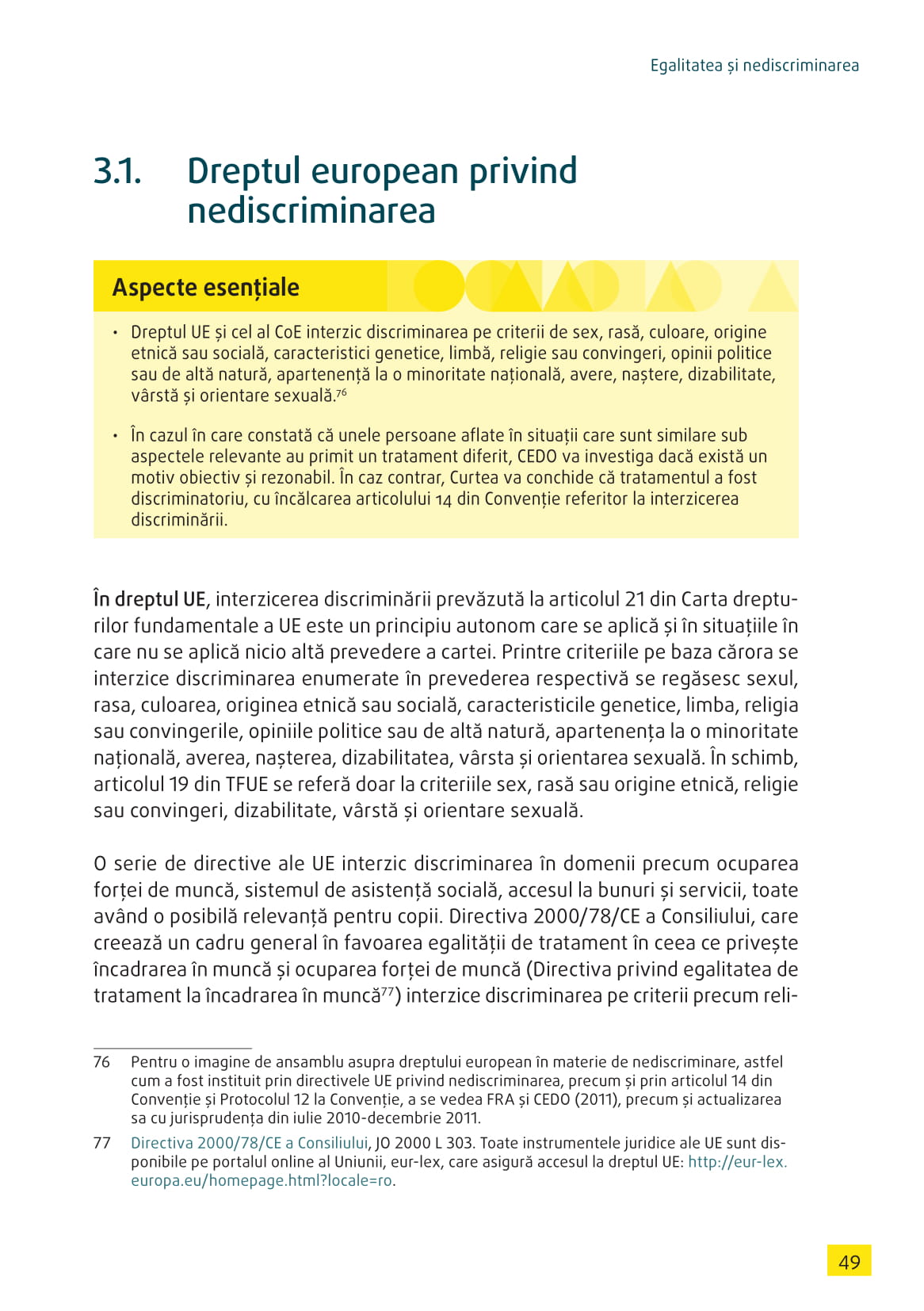 Egalitatea și nediscriminarea

3.1. Dreptul european privind nediscriminarea

Aspecte esențiale

• Dreptul UE și cel al CoE interzic discriminarea pe criterii de sex, rasă, culoare, origine etnică sau socială, caracteristici genetice, limbă, religie sau convingeri, opinii politice sau de altă natură, apartenență la o minoritate națională, avere, naștere, dizabilitate, vârstă și orientare sexuală.$^{76}$

• În cazul în care constată că unele persoane aflate în situații care sunt similare sub aspectele relevante au primit un tratament diferit, CEDO va investiga dacă există un motiv obiectiv și rezonabil. În caz contrar, Curtea va conchide că tratamentul a fost discriminatoriu, cu încălcarea articolului 14 din Convenție referitor la interzicerea discriminării.

În dreptul UE, interzicerea discriminării prevăzută la articolul 21 din Carta drepturilor fundamentale a UE este un principiu autonom care se aplică și în situațiile în care nu se aplică nicio altă prevedere a cartei. Printre criteriile pe baza cărora se interzice discriminarea enumerate în prevederea respectivă se regăsesc sexul, rasa, culoarea, originea etnică sau socială, caracteristicile genetice, limba, religia sau convingerile, opiniile politice sau de altă natură, apartenența la o minoritate națională, averea, nașterea, dizabilitatea, vârsta și orientarea sexuală. În schimb, articolul 19 din TFUE se referă doar la criteriile sex, rasă sau origine etnică, religie sau convingeri, dizabilitate, vârstă și orientare sexuală.

O serie de directive ale UE interzic discriminarea în domenii precum ocuparea forței de muncă, sistemul de asistență socială, accesul la bunuri și servicii, toate având o posibilă relevanță pentru copii. Directiva 2000/78/CE a Consiliului, care creează un cadru general în favoarea egalității de tratament în ceea ce privește încadrarea în muncă și ocuparea forței de muncă (Directiva privind egalitatea de tratament la încadrarea în muncă$^{77}$) interzice discriminarea pe criterii precum reli-

76 Pentru o imagine de ansamblu asupra dreptului european în materie de nediscriminare, astfel cum a fost instituit prin directivele UE privind nediscriminarea, precum și prin articolul 14 din Convenție și Protocolul 12 la Convenție, a se vedea FRA și CEDO (2011), precum și actualizarea sa cu jurisprudența din iulie 2010-decembrie 2011.

77 Directiva 2000/78/CE a Consiliului, JO 2000 L 303. Toate instrumentele juridice ale UE sunt disponibile pe portalul online al Uniunii, eur-lex, care asigură accesul la dreptul UE: http://eur-lex.europa.eu/homepage.html?locale=ro.

49